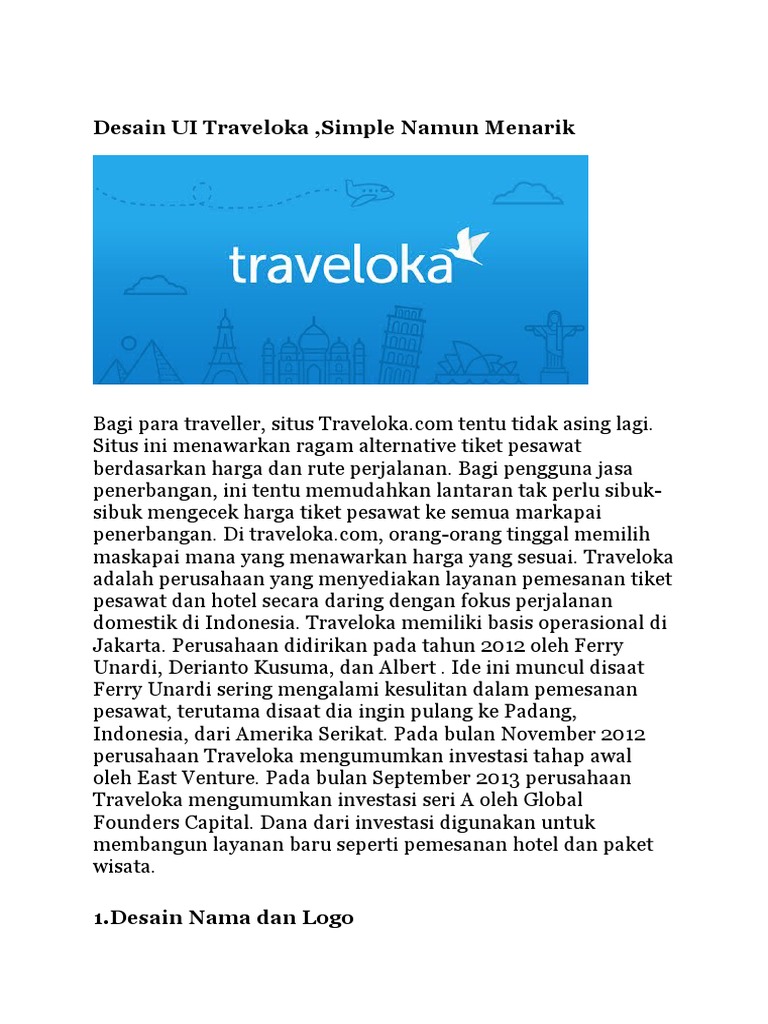 Desain UI Traveloka ,Simple Namun Menarik

traveloka

Bagi para traveller, situs Traveloka.com tentu tidak asing lagi. Situs ini menawarkan ragam alternative tiket pesawat berdasarkan harga dan rute perjalanan. Bagi pengguna jasa penerbangan, ini tentu memudahkan lantaran tak perlu sibuk-sibuk mengecek harga tiket pesawat ke semua markapai penerbangan. Di traveloka.com, orang-orang tinggal memilih maskapai mana yang menawarkan harga yang sesuai. Traveloka adalah perusahaan yang menyediakan layanan pemesanan tiket pesawat dan hotel secara daring dengan fokus perjalanan domestik di Indonesia. Traveloka memiliki basis operasional di Jakarta. Perusahaan didirikan pada tahun 2012 oleh Ferry Unardi, Derianto Kusuma, dan Albert . Ide ini muncul disaat Ferry Unardi sering mengalami kesulitan dalam pemesanan pesawat, terutama disaat dia ingin pulang ke Padang, Indonesia, dari Amerika Serikat. Pada bulan November 2012 perusahaan Traveloka mengumumkan investasi tahap awal oleh East Venture. Pada bulan September 2013 perusahaan Traveloka mengumumkan investasi seri A oleh Global Founders Capital. Dana dari investasi digunakan untuk membangun layanan baru seperti pemesanan hotel dan paket wisata.

1.Desain Nama dan Logo